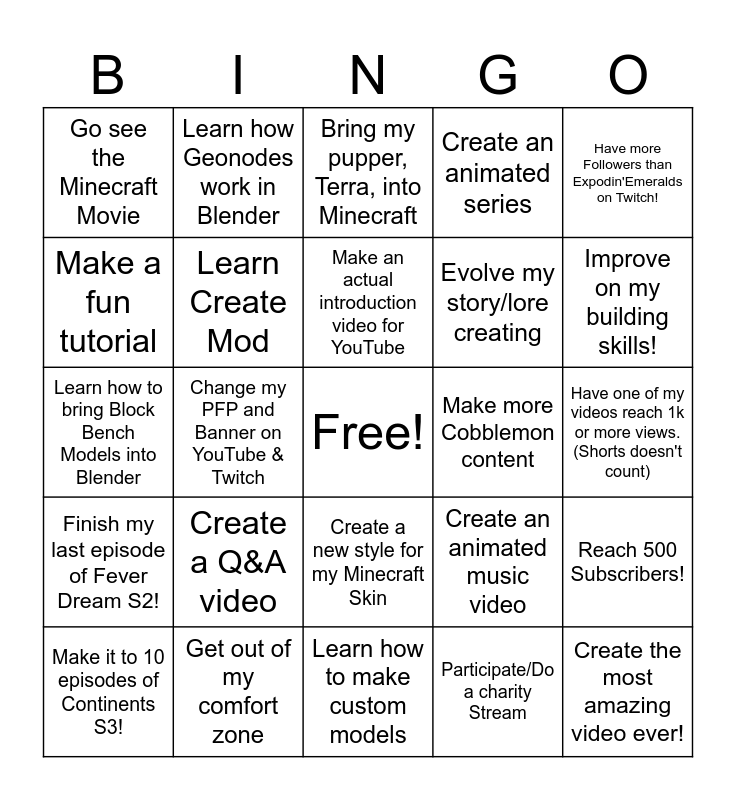 | B | I | N | G | O |
|---|---|---|---|---|
| Go see the Minecraft Movie | Learn how Geonodes work in Blender | Bring my pupper, Terra, into Minecraft | Create an animated series | Have more Followers than Expodin'Emeralds on Twitch! |
| Make a fun tutorial | Learn Create Mod | Make an actual introduction video for YouTube | Evolve my story/lore creating | Improve on my building skills! |
| Learn how to bring Block Bench Models into Blender | Change my PFP and Banner on YouTube & Twitch | Free! | Make more Cobblemon content | Have one of my videos reach 1k or more views. (Shorts doesn't count) |
| Finish my last episode of Fever Dream S2! | Create a Q&A video | Create a new style for my Minecraft Skin | Create an animated music video | Reach 500 Subscribers! |
| Make it to 10 episodes of Continents S3! | Get out of my comfort zone | Learn how to make custom models | Participate/Do a charity Stream | Create the most amazing video ever! |